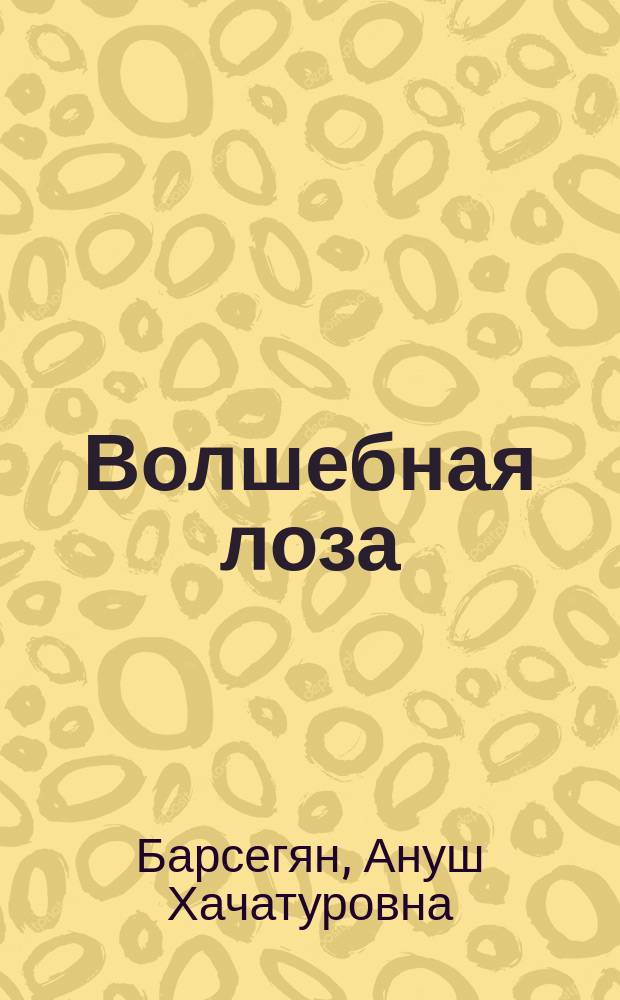 Волшебная лоза

Барсегян, Ануш Хачатуровна